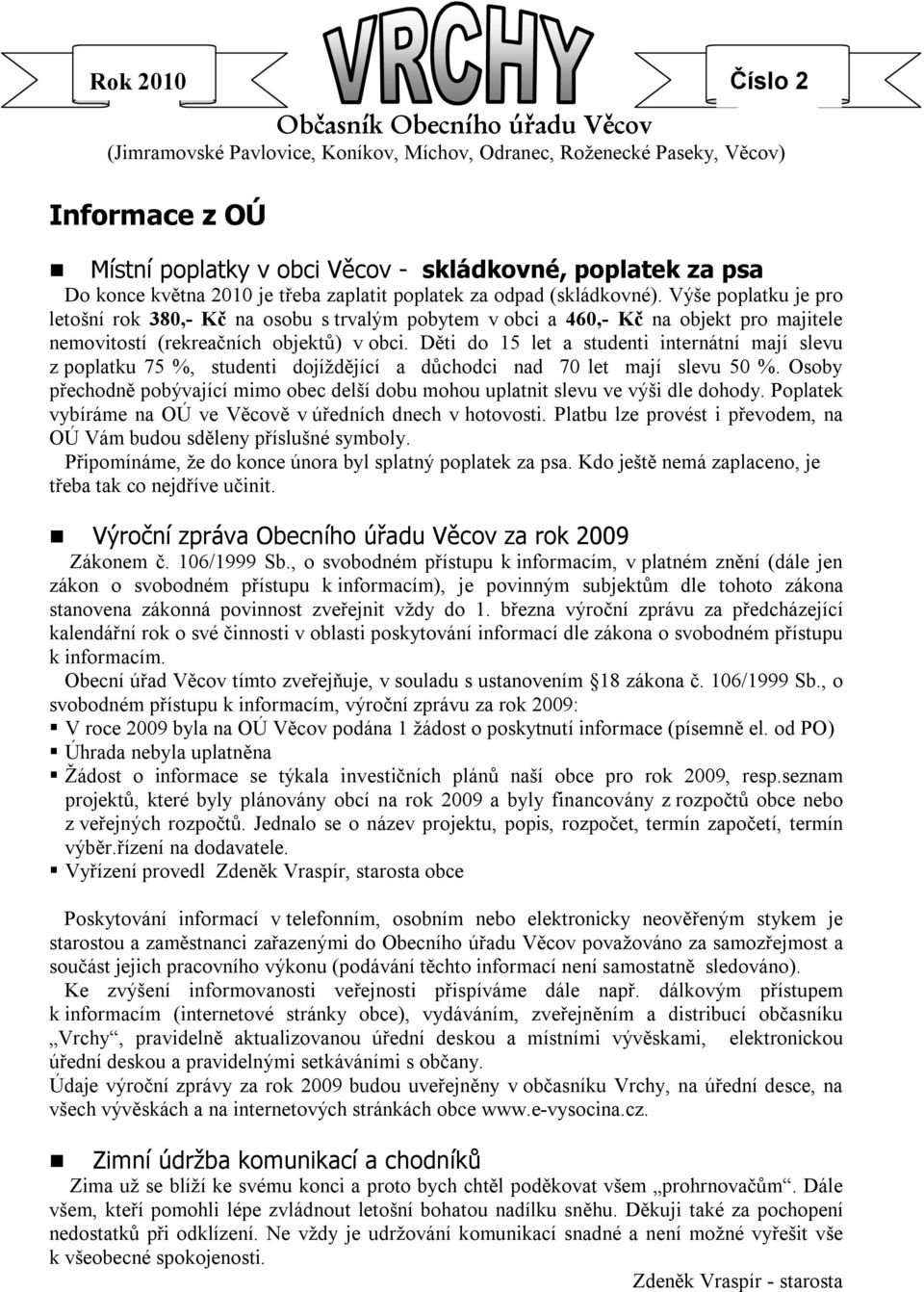 Rok 2010

VRCHY

Číslo 2

Občasník Obecního úřadu Věcov
(Jimramovské Pavlovice, Koníkov, Míchov, Odranec, Roženecké Paseky, Věcov)

Informace z OÚ

Místní poplatky v obci Věcov - skládkovné, poplatek za psa

Do konce května 2010 je třeba zaplatit poplatek za odpad (skládkovné). Výše poplatku je pro letošní rok 380,- Kč na osobu s trvalým pobytem v obci a 460,- Kč na objekt pro majitele nemovitostí (rekreačních objektů) v obci. Děti do 15 let a studenti internátní mají slevu z poplatku 75 %, studenti dojíždějící a důchodci nad 70 let mají slevu 50 %. Osoby přechodně pobývající mimo obec delší dobu mohou uplatnit slevu ve výši dle dohody. Poplatek vybíráme na OÚ ve Věcově v úředních dnech v hotovosti. Platbu lze provést i převodem, na OÚ Vám budou sděleny příslušné symboly.

Připomínáme, že do konce února byl splatný poplatek za psa. Kdo ještě nemá zaplaceno, je třeba tak co nejdříve učinit.

Výroční zpráva Obecního úřadu Věcov za rok 2009

Zákonem č. 106/1999 Sb., o svobodném přístupu k informacím, v platném znění (dále jen zákon o svobodném přístupu k informacím), je povinným subjektům dle tohoto zákona stanovena zákonná povinnost zveřejnit vždy do 1. března výroční zprávu za předcházející kalendářní rok o své činnosti v oblasti poskytování informací dle zákona o svobodném přístupu k informacím.

Obecní úřad Věcov tímto zveřejňuje, v souladu s ustanovením §18 zákona č. 106/1999 Sb., o svobodném přístupu k informacím, výroční zprávu za rok 2009:

V roce 2009 byla na OÚ Věcov podána 1 žádost o poskytnutí informace (písemně el. od PO)

Úhrada nebyla uplatněna

Žádost o informace se týkala investičních plánů naší obce pro rok 2009, resp.seznam projektů, které byly plánovány obcí na rok 2009 a byly financovány z rozpočtů obce nebo z veřejných rozpočtů. Jednalo se o název projektu, popis, rozpočet, termín započetí, termín výběr.řízení na dodavatele.

Vyřízení provedl Zdeněk Vraspír, starosta obce

Poskytování informací v telefonním, osobním nebo elektronicky neověřeným stykem je starostou a zaměstnanci zařazenými do Obecního úřadu Věcov považováno za samozřejmost a součást jejich pracovního výkonu (podávání těchto informací není samostatně sledováno).

Ke zvýšení informovanosti veřejnosti přispíváme dále např. dálkovým přístupem k informacím (internetové stránky obce), vydáváním, zveřejněním a distribucí občasníku „Vrchy“, pravidelně aktualizovanou úřední deskou a místními vývěskami, elektronickou úřední deskou a pravidelnými setkáváními s občany.

Údaje výroční zprávy za rok 2009 budou uveřejněny v občasníku Vrchy, na úřední desce, na všech vývěskách a na internetových stránkách obce www.e-vysocina.cz.

Zimní údržba komunikací a chodníků

Zima už se blíží ke svému konci a proto bych chtěl poděkovat všem „prohrnovačům“. Dále všem, kteří pomohli lépe zvládnout letošní bohatou nadílku sněhu. Děkuji také za pochopení nedostatků při odklízení. Ne vždy je udržování komunikací snadné a není možné vyřešit vše k všeobecné spokojenosti.

Zdeněk Vraspír - starosta